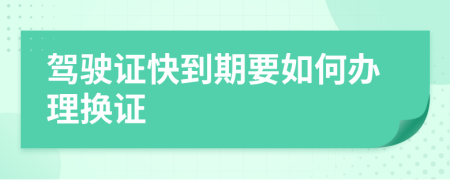 驾驶证快到期要如何办理换证